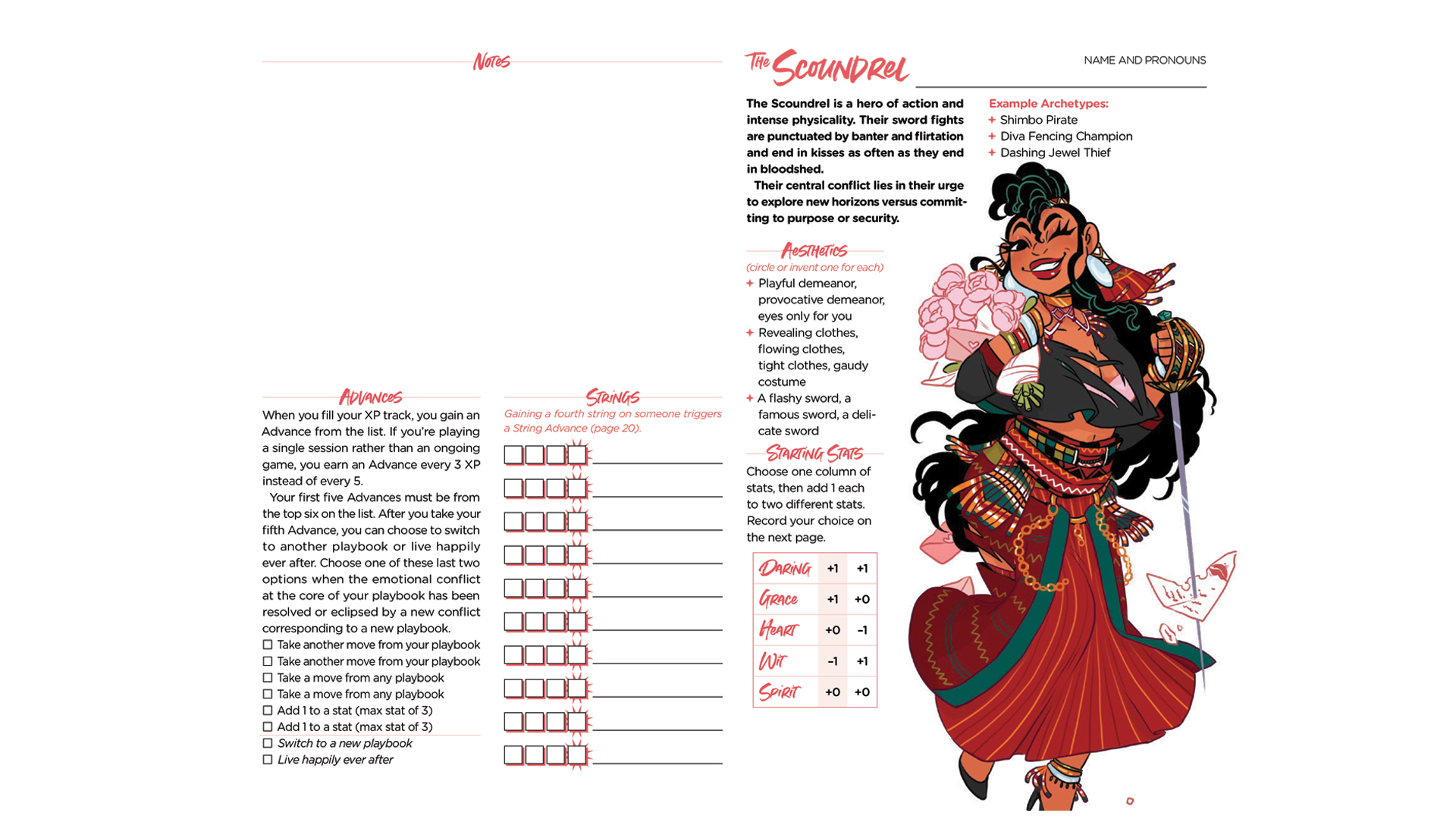 Notes

Advances

When you fill your XP track, you gain an Advance from the list. If you're playing a single session rather than an ongoing game, you earn an Advance every 3 XP instead of every 5.

Your first five Advances must be from the top six on the list. After you take your fifth Advance, you can choose to switch to another playbook or live happily ever after. Choose one of these last two options when the emotional conflict at the core of your playbook has been resolved or eclipsed by a new conflict corresponding to a new playbook.

☐ Take another move from your playbook
☐ Take another move from your playbook
☐ Take a move from any playbook
☐ Take a move from any playbook
☐ Add 1 to a stat (max stat of 3)
☐ Add 1 to a stat (max stat of 3)
☐ Switch to a new playbook
☐ Live happily ever after

Strings

Gaining a fourth string on someone triggers a String Advance (page 20).

The Scoundrel

NAME AND PRONOUNS

The Scoundrel is a hero of action and intense physicality. Their sword fights are punctuated by banter and flirtation and end in kisses as often as they end in bloodshed.

Their central conflict lies in their urge to explore new horizons versus committing to purpose or security.

Example Archetypes:
+ Shimbo Pirate
+ Diva Fencing Champion
+ Dashing Jewel Thief

Aesthetics
(circle or invent one for each)
+ Playful demeanor, provocative demeanor, eyes only for you
+ Revealing clothes, flowing clothes, tight clothes, gaudy costume
+ A flashy sword, a famous sword, a delicate sword

Starting Stats

Choose one column of stats, then add 1 each to two different stats. Record your choice on the next page.

| Daring | +1 | +1 |
|---|---|---|
| Grace | +1 | +0 |
| Heart | +0 | -1 |
| Wit | -1 | +1 |
| Spirit | +0 | +0 |